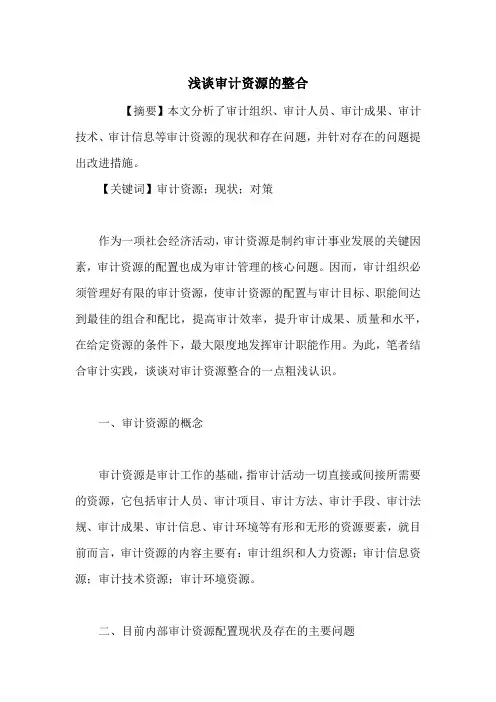 浅谈审计资源的整合

【摘要】本文分析了审计组织、审计人员、审计成果、审计技术、审计信息等审计资源的现状和存在问题，并针对存在的问题提出改进措施。

【关键词】审计资源；现状；对策

作为一项社会经济活动，审计资源是制约审计事业发展的关键因素，审计资源的配置也成为审计管理的核心问题。因而，审计组织必须管理好有限的审计资源，使审计资源的配置与审计目标、职能间达到最佳的组合和配比，提高审计效率，提升审计成果、质量和水平，在给定资源的条件下，最大限度地发挥审计职能作用。为此，笔者结合审计实践，谈谈对审计资源整合的一点粗浅认识。

一、审计资源的概念

审计资源是审计工作的基础，指审计活动一切直接或间接所需要的资源，它包括审计人员、审计项目、审计方法、审计手段、审计法规、审计成果、审计信息、审计环境等有形和无形的资源要素，就目前而言，审计资源的内容主要有：审计组织和人力资源；审计信息资源；审计技术资源；审计环境资源。

二、目前内部审计资源配置现状及存在的主要问题